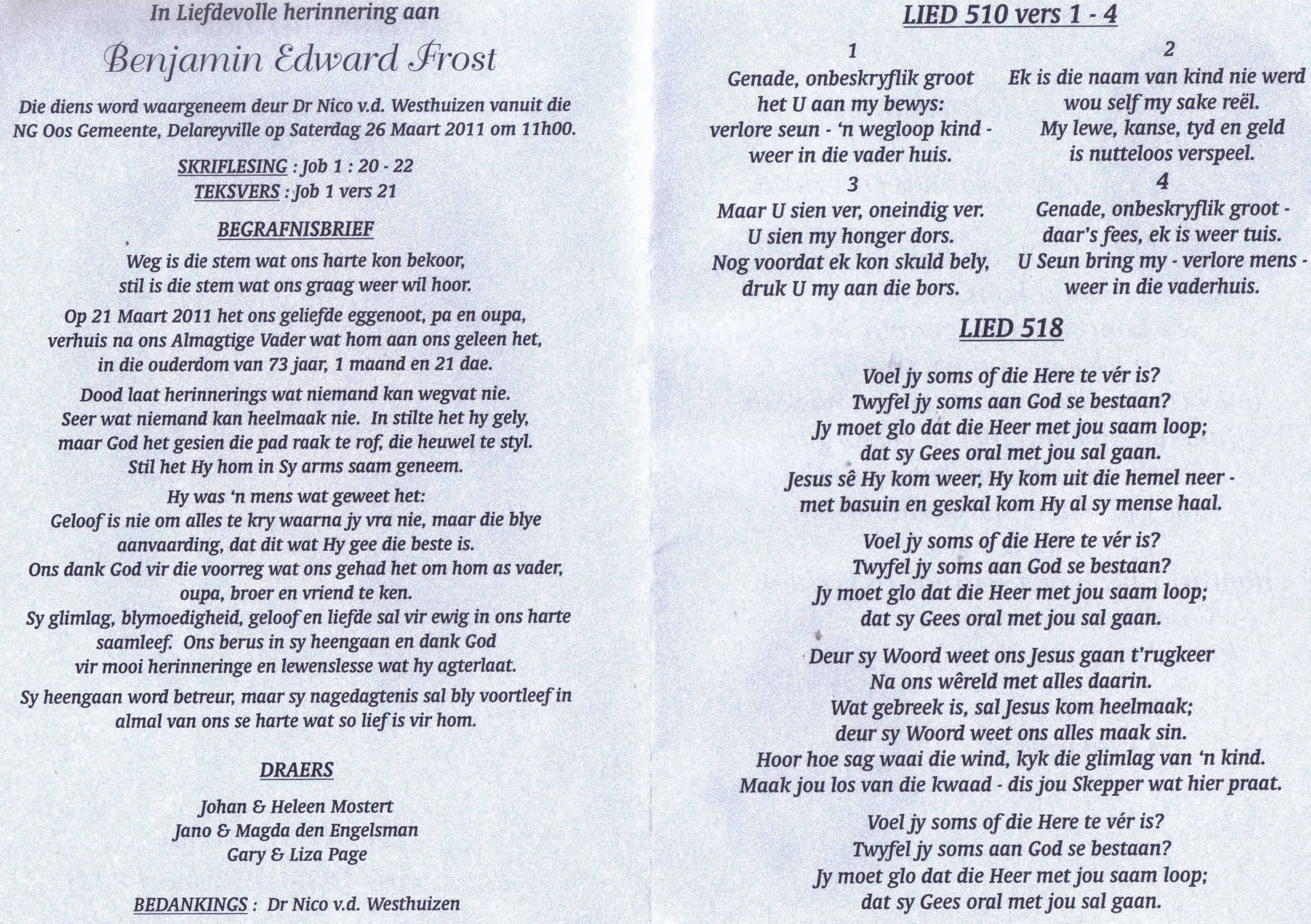 In Liefdevolle herinnering aan

Benjamin Edward Frost

Die diens word waargeneem deur Dr Nico v.d. Westhuizen vanuit die NG Oos Gemeente, Delareyville op Saterdag 26 Maart 2011 om 11h00.

SKRIFLESING : Job 1 : 20 - 22
TEKSVERS : Job 1 vers 21

BEGRAFNISBRIEF

Weg is die stem wat ons harte kon bekoor,
stil is die stem wat ons graag weer wil hoor.

Op 21 Maart 2011 het ons geliefde eggenoot, pa en oupa, verhuis na ons Almagtige Vader wat hom aan ons geleen het, in die ouderdom van 73 jaar, 1 maand en 21 dae.

Dood laat herinnerings wat niemand kan wegvat nie. Seer wat niemand kan heelmaak nie. In stilte het hy gely, maar God het gesien die pad raak te rof, die heuwel te styl. Stil het Hy hom in Sy arms saam geneem.

Hy was 'n mens wat geweet het:
Geloof is nie om alles te kry waarna jy vra nie, maar die blye aanvaarding, dat dit wat Hy gee die beste is.
Ons dank God vir die voorreg wat ons gehad het om hom as vader, oupa, broer en vriend te ken.
Sy glimlag, blymoedigheid, geloof en liefde sal vir ewig in ons harte saamleef. Ons berus in sy heengaan en dank God vir mooi herinneringe en lewenslesse wat hy agterlaat.

Sy heengaan word betreur, maar sy nagedagtenis sal bly voortleef in almal van ons se harte wat so lief is vir hom.

DRAERS

Johan & Heleen Mostert
Jano & Magda den Engelsman
Gary & Liza Page

BEDANKINGS : Dr Nico v.d. Westhuizen

LIED 510 vers 1 - 4

1
Genade, onbeskryflik groot
het U aan my bewys:
verlore seun - 'n wegloop kind -
weer in die vader huis.

2
Ek is die naam van kind nie werd
wou self my sake reël.
My lewe, kanse, tyd en geld
is nutteloos verspeel.

3
Maar U sien ver, oneindig ver.
U sien my honger dors.
Nog voordat ek kon skuld bely,
druk U my aan die bors.

4
Genade, onbeskryflik groot -
daar's fees, ek is weer tuis.
U Seun bring my - verlore mens -
weer in die vaderhuis.

LIED 518

Voel jy soms of die Here te vér is?
Twyfel jy soms aan God se bestaan?
Jy moet glo dat die Heer met jou saam loop;
dat sy Gees oral met jou sal gaan.
Jesus sê Hy kom weer, Hy kom uit die hemel neer -
met basuin en geskal kom Hy al sy mense haal.

Voel jy soms of die Here te vér is?
Twyfel jy soms aan God se bestaan?
Jy moet glo dat die Heer met jou saam loop;
dat sy Gees oral met jou sal gaan.

Deur sy Woord weet ons Jesus gaan t'rugkeer
Na ons wêreld met alles daarin.
Wat gebreek is, sal Jesus kom heelmaak;
deur sy Woord weet ons alles maak sin.
Hoor hoe sag waai die wind, kyk die glimlag van 'n kind.
Maak jou los van die kwaad - dis jou Skepper wat hier praat.

Voel jy soms of die Here te vér is?
Twyfel jy soms aan God se bestaan?
Jy moet glo dat die Heer met jou saam loop;
dat sy Gees oral met jou sal gaan.